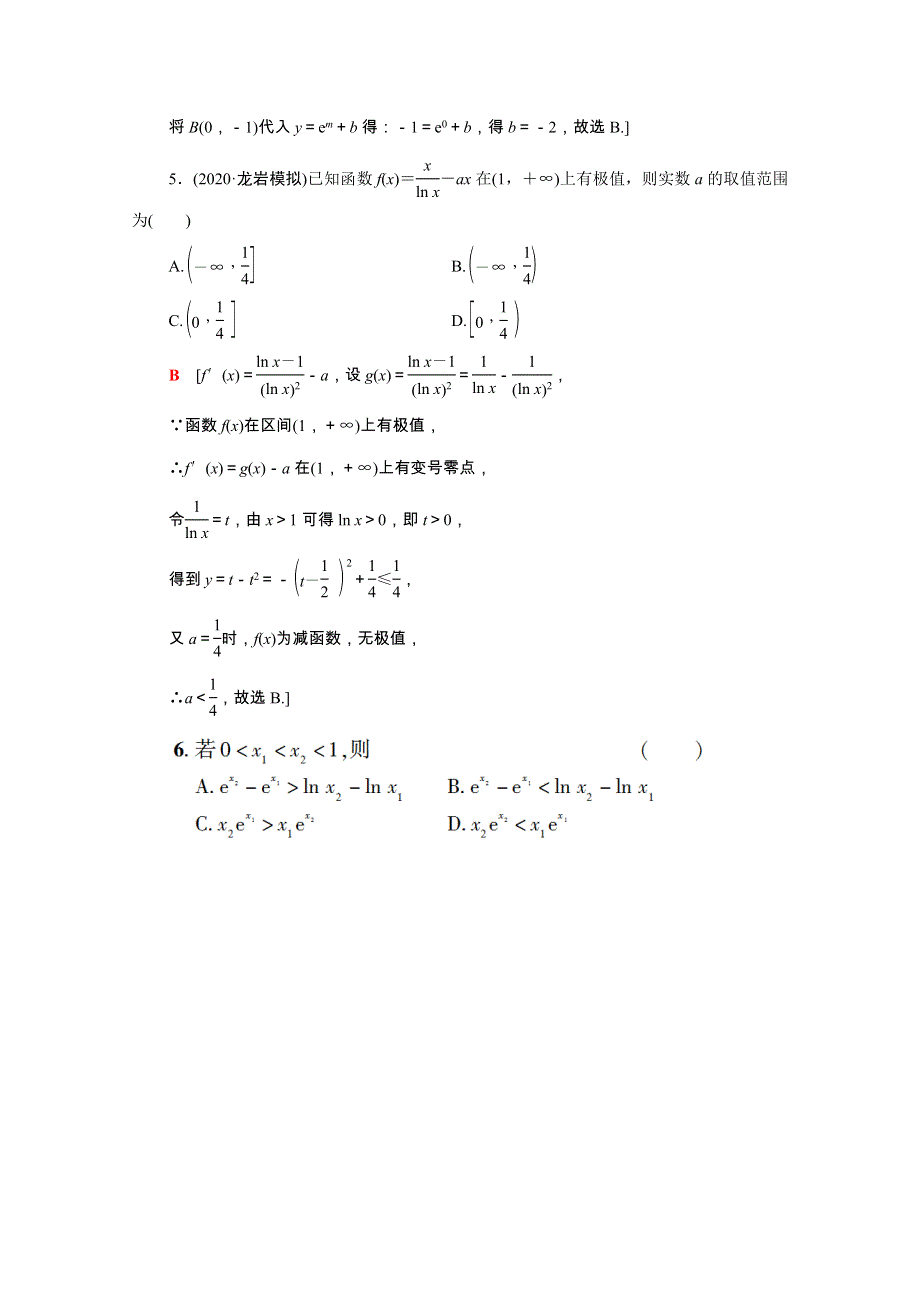 将 $B(0，-1)$代入 $y=e^m+b$ 得：$-1=e^0+b$，得 $b=-2$，故选 B.]

5．(2020·龙岩模拟)已知函数 $f(x)=\frac{x}{\ln x}-ax$ 在$(1，+\infty)$上有极值，则实数 $a$ 的取值范围为(　　)

A. $\left(-\infty，\frac{1}{4}\right]$　　B. $\left(-\infty，\frac{1}{4}\right)$

C. $\left(0，\frac{1}{4}\right]$　　D. $\left[0，\frac{1}{4}\right)$

B　[$f'(x)=\frac{\ln x-1}{(\ln x)^2}-a$，设 $g(x)=\frac{\ln x-1}{(\ln x)^2}=\frac{1}{\ln x}-\frac{1}{(\ln x)^2}$，

∵函数 $f(x)$在区间$(1，+\infty)$上有极值，

∴$f'(x)=g(x)-a$ 在$(1，+\infty)$上有变号零点，

令$\frac{1}{\ln x}=t$，由 $x>1$ 可得 $\ln x>0$，即 $t>0$，

得到 $y=t-t^2=-\left(t-\frac{1}{2}\right)^2+\frac{1}{4}\leqslant\frac{1}{4}$，

又 $a=\frac{1}{4}$时，$f(x)$为减函数，无极值，

∴$a<\frac{1}{4}$，故选 B.]

6. 若 $0<x_1<x_2<1$，则　　(　　)

A. $e^{x_2}-e^{x_1}>\ln x_2-\ln x_1$　　B. $e^{x_2}-e^{x_1}<\ln x_2-\ln x_1$

C. $x_2e^{x_1}>x_1e^{x_2}$　　D. $x_2e^{x_2}<x_1e^{x_1}$